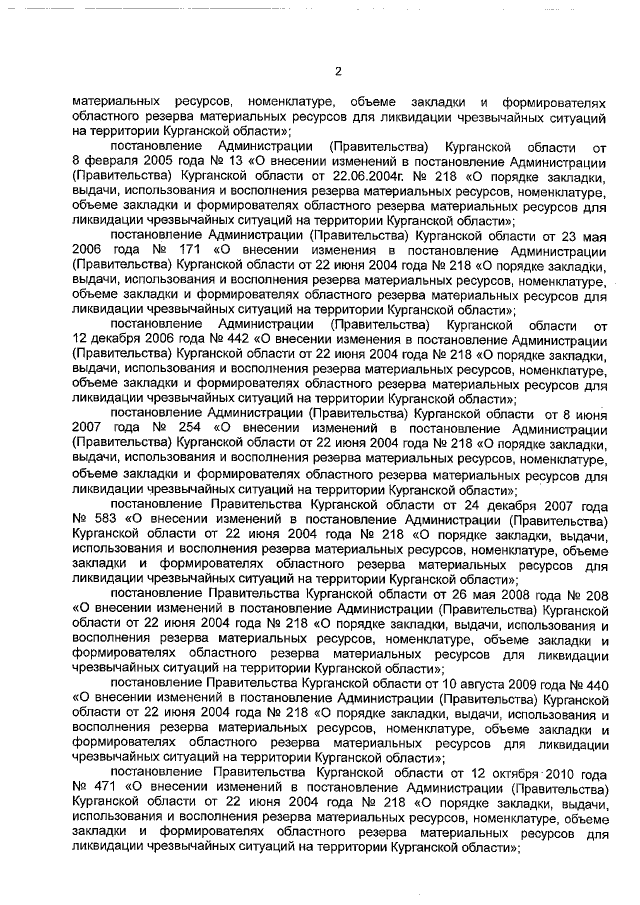 2

материальных ресурсов, номенклатуре, объеме закладки и формирователях областного резерва материальных ресурсов для ликвидации чрезвычайных ситуаций на территории Курганской области»;

постановление Администрации (Правительства) Курганской области от 8 февраля 2005 года № 13 «О внесении изменений в постановление Администрации (Правительства) Курганской области от 22.06.2004г. № 218 «О порядке закладки, выдачи, использования и восполнения резерва материальных ресурсов, номенклатуре, объеме закладки и формирователях областного резерва материальных ресурсов для ликвидации чрезвычайных ситуаций на территории Курганской области»;

постановление Администрации (Правительства) Курганской области от 23 мая 2006 года № 171 «О внесении изменения в постановление Администрации (Правительства) Курганской области от 22 июня 2004 года № 218 «О порядке закладки, выдачи, использования и восполнения резерва материальных ресурсов, номенклатуре, объеме закладки и формирователях областного резерва материальных ресурсов для ликвидации чрезвычайных ситуаций на территории Курганской области»;

постановление Администрации (Правительства) Курганской области от 12 декабря 2006 года № 442 «О внесении изменения в постановление Администрации (Правительства) Курганской области от 22 июня 2004 года № 218 «О порядке закладки, выдачи, использования и восполнения резерва материальных ресурсов, номенклатуре, объеме закладки и формирователях областного резерва материальных ресурсов для ликвидации чрезвычайных ситуаций на территории Курганской области»;

постановление Администрации (Правительства) Курганской области от 8 июня 2007 года № 254 «О внесении изменений в постановление Администрации (Правительства) Курганской области от 22 июня 2004 года № 218 «О порядке закладки, выдачи, использования и восполнения резерва материальных ресурсов, номенклатуре, объеме закладки и формирователях областного резерва материальных ресурсов для ликвидации чрезвычайных ситуаций на территории Курганской области»;

постановление Правительства Курганской области от 24 декабря 2007 года № 583 «О внесении изменений в постановление Администрации (Правительства) Курганской области от 22 июня 2004 года № 218 «О порядке закладки, выдачи, использования и восполнения резерва материальных ресурсов, номенклатуре, объеме закладки и формирователях областного резерва материальных ресурсов для ликвидации чрезвычайных ситуаций на территории Курганской области»;

постановление Правительства Курганской области от 26 мая 2008 года № 208 «О внесении изменений в постановление Администрации (Правительства) Курганской области от 22 июня 2004 года № 218 «О порядке закладки, выдачи, использования и восполнения резерва материальных ресурсов, номенклатуре, объеме закладки и формирователях областного резерва материальных ресурсов для ликвидации чрезвычайных ситуаций на территории Курганской области»;

постановление Правительства Курганской области от 10 августа 2009 года № 440 «О внесении изменений в постановление Администрации (Правительства) Курганской области от 22 июня 2004 года № 218 «О порядке закладки, выдачи, использования и восполнения резерва материальных ресурсов, номенклатуре, объеме закладки и формирователях областного резерва материальных ресурсов для ликвидации чрезвычайных ситуаций на территории Курганской области»;

постановление Правительства Курганской области от 12 октября 2010 года № 471 «О внесении изменений в постановление Администрации (Правительства) Курганской области от 22 июня 2004 года № 218 «О порядке закладки, выдачи, использования и восполнения резерва материальных ресурсов, номенклатуре, объеме закладки и формирователях областного резерва материальных ресурсов для ликвидации чрезвычайных ситуаций на территории Курганской области»;